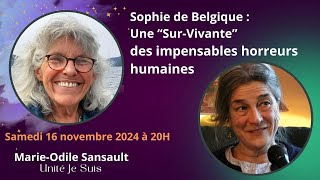 Sophie de Belgique :
Une “Sur-Vivante”
des impensables horreurs humaines

Samedi 16 novembre 2024 à 20H

Marie-Odile Sansault
Unité Je Suis